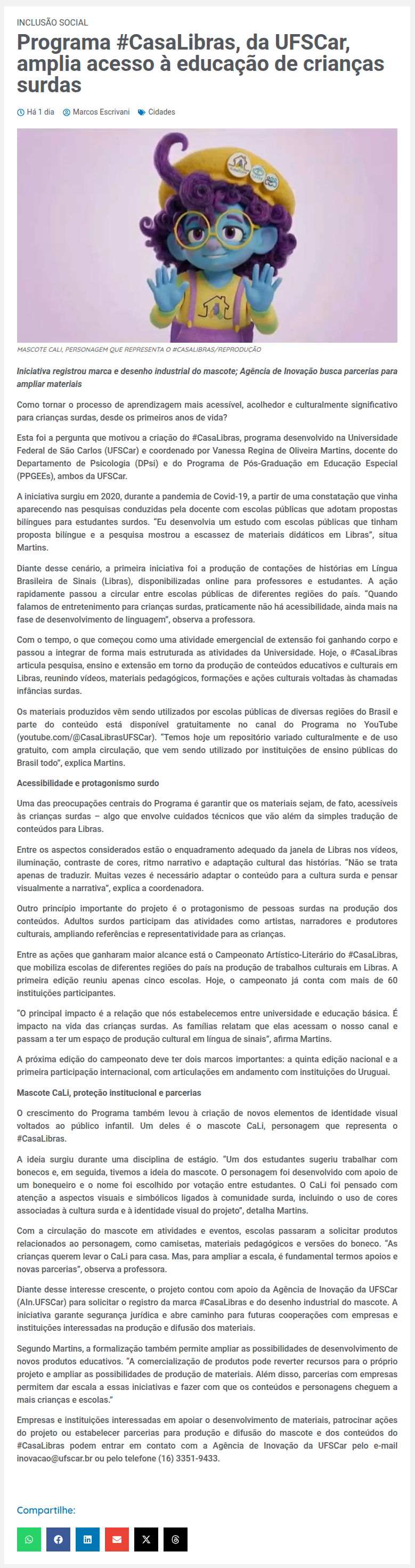 INCLUSÃO SOCIAL

Programa #CasaLibras, da UFSCar, amplia acesso à educação de crianças surdas

Há 1 dia Marcos Escrivani Cidades

MASCOTE CALI, PERSONAGEM QUE REPRESENTA O #CASALIBRAS/REPRODUÇÃO

Iniciativa registrou marca e desenho industrial do mascote; Agência de Inovação busca parcerias para ampliar materiais

Como tornar o processo de aprendizagem mais acessível, acolhedor e culturalmente significativo para crianças surdas, desde os primeiros anos de vida?

Esta foi a pergunta que motivou a criação do #CasaLibras, programa desenvolvido na Universidade Federal de São Carlos (UFSCar) e coordenado por Vanessa Regina de Oliveira Martins, docente do Departamento de Psicologia (DPsi) e do Programa de Pós-Graduação em Educação Especial (PPGEEs), ambos da UFSCar.

A iniciativa surgiu em 2020, durante a pandemia de Covid-19, a partir de uma constatação que vinha aparecendo nas pesquisas conduzidas pela docente com escolas públicas que adotam propostas bilíngues para estudantes surdos. "Eu desenvolvia um estudo com escolas públicas que tinham proposta bilíngue e a pesquisa mostrou a escassez de materiais didáticos em Libras", situa Martins.

Diante desse cenário, a primeira iniciativa foi a produção de contações de histórias em Língua Brasileira de Sinais (Libras), disponibilizadas online para professores e estudantes. A ação rapidamente passou a circular entre escolas públicas de diferentes regiões do país. "Quando falamos de entretenimento para crianças surdas, praticamente não há acessibilidade, ainda mais na fase de desenvolvimento de linguagem", observa a professora.

Com o tempo, o que começou como uma atividade emergencial de extensão foi ganhando corpo e passou a integrar de forma mais estruturada as atividades da Universidade. Hoje, o #CasaLibras articula pesquisa, ensino e extensão em torno da produção de conteúdos educativos e culturais em Libras, reunindo vídeos, materiais pedagógicos, formações e ações culturais voltadas às chamadas infâncias surdas.

Os materiais produzidos vêm sendo utilizados por escolas públicas de diversas regiões do Brasil e parte do conteúdo está disponível gratuitamente no canal do Programa no YouTube (youtube.com/@CasaLibrasUFSCar). "Temos hoje um repositório variado culturalmente e de uso gratuito, com ampla circulação, que vem sendo utilizado por instituições de ensino públicas do Brasil todo", explica Martins.

Acessibilidade e protagonismo surdo

Uma das preocupações centrais do Programa é garantir que os materiais sejam, de fato, acessíveis às crianças surdas – algo que envolve cuidados técnicos que vão além da simples tradução de conteúdos para Libras.

Entre os aspectos considerados estão o enquadramento adequado da janela de Libras nos vídeos, iluminação, contraste de cores, ritmo narrativo e adaptação cultural das histórias. "Não se trata apenas de traduzir. Muitas vezes é necessário adaptar o conteúdo para a cultura surda e pensar visualmente a narrativa", explica a coordenadora.

Outro princípio importante do projeto é o protagonismo de pessoas surdas na produção dos conteúdos. Adultos surdos participam das atividades como artistas, narradores e produtores culturais, ampliando referências e representatividade para as crianças.

Entre as ações que ganharam maior alcance está o Campeonato Artístico-Literário do #CasaLibras, que mobiliza escolas de diferentes regiões do país na produção de trabalhos culturais em Libras. A primeira edição reuniu apenas cinco escolas. Hoje, o campeonato já conta com mais de 60 instituições participantes.

"O principal impacto é a relação que nós estabelecemos entre universidade e educação básica. É impacto na vida das crianças surdas. As famílias relatam que elas acessam o nosso canal e passam a ter um espaço de produção cultural em língua de sinais", afirma Martins.

A próxima edição do campeonato deve ter dois marcos importantes: a quinta edição nacional e a primeira participação internacional, com articulações em andamento com instituições do Uruguai.

Mascote CaLi, proteção institucional e parcerias

O crescimento do Programa também levou à criação de novos elementos de identidade visual voltados ao público infantil. Um deles é o mascote CaLi, personagem que representa o #CasaLibras.

A ideia surgiu durante uma disciplina de estágio. "Um dos estudantes sugeriu trabalhar com bonecos e, em seguida, tivemos a ideia do mascote. O personagem foi desenvolvido com apoio de um bonequeiro e o nome foi escolhido por votação entre estudantes. O CaLi foi pensado com atenção a aspectos visuais e simbólicos ligados à comunidade surda, incluindo o uso de cores associadas à cultura surda e à identidade visual do projeto", detalha Martins.

Com a circulação do mascote em atividades e eventos, escolas passaram a solicitar produtos relacionados ao personagem, como camisetas, materiais pedagógicos e versões do boneco. "As crianças querem levar o CaLi para casa. Mas, para ampliar a escala, é fundamental termos apoios e novas parcerias", observa a professora.

Diante desse interesse crescente, o projeto contou com apoio da Agência de Inovação da UFSCar (AIn.UFSCar) para solicitar o registro da marca #CasaLibras e do desenho industrial do mascote. A iniciativa garante segurança jurídica e abre caminho para futuras cooperações com empresas e instituições interessadas na produção e difusão dos materiais.

Segundo Martins, a formalização também permite ampliar as possibilidades de desenvolvimento de novos produtos educativos. "A comercialização de produtos pode reverter recursos para o próprio projeto e ampliar as possibilidades de produção de materiais. Além disso, parcerias com empresas permitem dar escala a essas iniciativas e fazer com que os conteúdos e personagens cheguem a mais crianças e escolas."

Empresas e instituições interessadas em apoiar o desenvolvimento de materiais, patrocinar ações do projeto ou estabelecer parcerias para produção e difusão do mascote e dos conteúdos do #CasaLibras podem entrar em contato com a Agência de Inovação da UFSCar pelo e-mail inovacao@ufscar.br ou pelo telefone (16) 3351-9433.

Compartilhe: